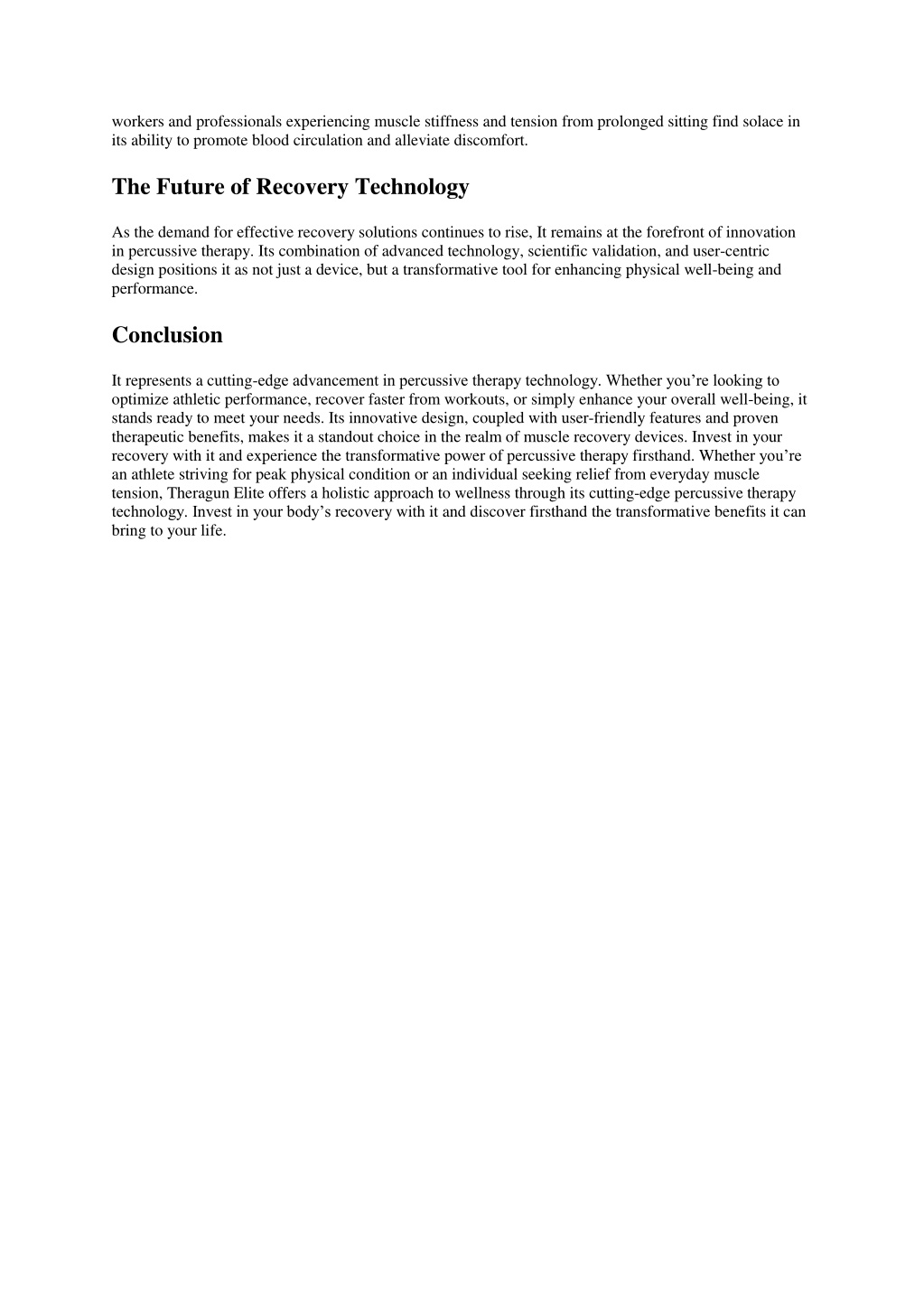 workers and professionals experiencing muscle stiffness and tension from prolonged sitting find solace in its ability to promote blood circulation and alleviate discomfort.

The Future of Recovery Technology

As the demand for effective recovery solutions continues to rise, It remains at the forefront of innovation in percussive therapy. Its combination of advanced technology, scientific validation, and user-centric design positions it as not just a device, but a transformative tool for enhancing physical well-being and performance.

Conclusion

It represents a cutting-edge advancement in percussive therapy technology. Whether you’re looking to optimize athletic performance, recover faster from workouts, or simply enhance your overall well-being, it stands ready to meet your needs. Its innovative design, coupled with user-friendly features and proven therapeutic benefits, makes it a standout choice in the realm of muscle recovery devices. Invest in your recovery with it and experience the transformative power of percussive therapy firsthand. Whether you’re an athlete striving for peak physical condition or an individual seeking relief from everyday muscle tension, Theragun Elite offers a holistic approach to wellness through its cutting-edge percussive therapy technology. Invest in your body’s recovery with it and discover firsthand the transformative benefits it can bring to your life.